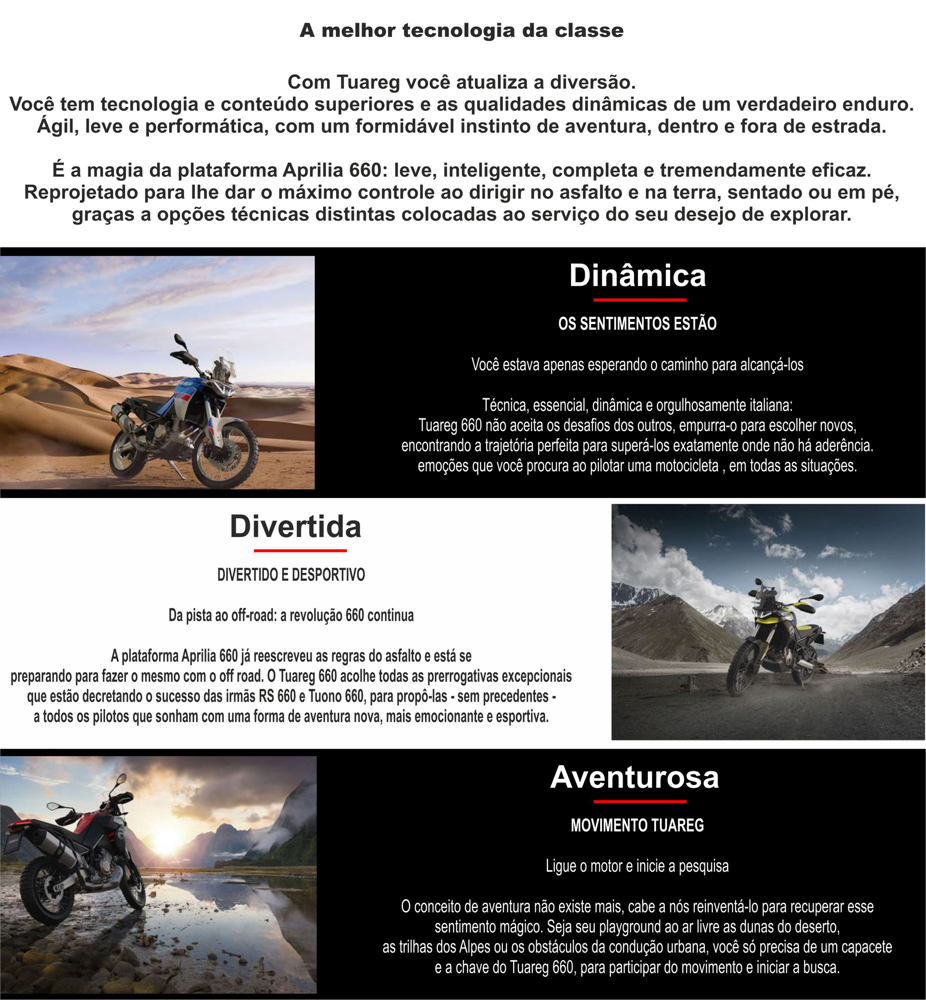 A melhor tecnologia da classe

Com Tuareg você atualiza a diversão.
Você tem tecnologia e conteúdo superiores e as qualidades dinâmicas de um verdadeiro enduro.
Ágil, leve e performática, com um formidável instinto de aventura, dentro e fora de estrada.

É a magia da plataforma Aprilia 660: leve, inteligente, completa e tremendamente eficaz.
Reprojetado para lhe dar o máximo controle ao dirigir no asfalto e na terra, sentado ou em pé, graças a opções técnicas distintas colocadas ao serviço do seu desejo de explorar.

Dinâmica

OS SENTIMENTOS ESTÃO

Você estava apenas esperando o caminho para alcançá-los

Técnica, essencial, dinâmica e orgulhosamente italiana:
Tuareg 660 não aceita os desafios dos outros, empurra-o para escolher novos, encontrando a trajetória perfeita para superá-los exatamente onde não há aderência. emoções que você procura ao pilotar uma motocicleta , em todas as situações.

Divertida

DIVERTIDO E DESPORTIVO

Da pista ao off-road: a revolução 660 continua

A plataforma Aprilia 660 já reescreveu as regras do asfalto e está se preparando para fazer o mesmo com o off road. O Tuareg 660 acolhe todas as prerrogativas excepcionais que estão decretando o sucesso das irmãs RS 660 e Tuono 660, para propô-las - sem precedentes - a todos os pilotos que sonham com uma forma de aventura nova, mais emocionante e esportiva.

Aventurosa

MOVIMENTO TUAREG

Ligue o motor e inicie a pesquisa

O conceito de aventura não existe mais, cabe a nós reinventá-lo para recuperar esse sentimento mágico. Seja seu playground ao ar livre as dunas do deserto, as trilhas dos Alpes ou os obstáculos da condução urbana, você só precisa de um capacete e a chave do Tuareg 660, para participar do movimento e iniciar a busca.